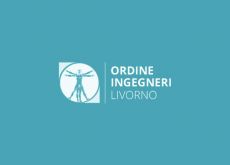 ORDINE
INGEGNERI
LIVORNO